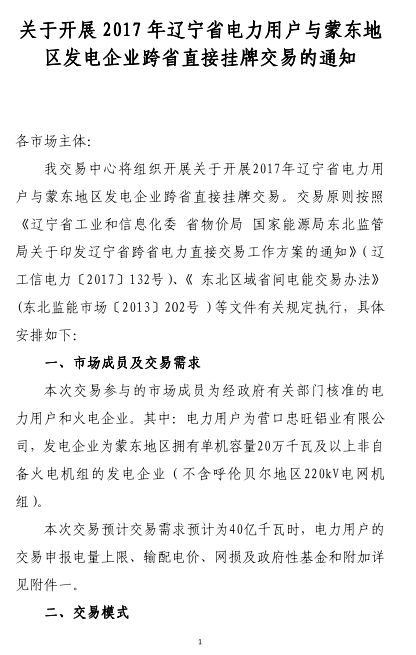 关于开展 2017 年辽宁省电力用户与蒙东地区发电企业跨省直接挂牌交易的通知

各市场主体:

我交易中心将组织开展关于开展2017年辽宁省电力用户与蒙东地区发电企业跨省直接挂牌交易。交易原则按照《辽宁省工业和信息化委 省物价局 国家能源局东北监管局关于印发辽宁省跨省电力直接交易工作方案的通知》(辽工信电力〔2017〕132号)、《 东北区域省间电能交易办法》(东北监能市场〔2013〕202号 )等文件有关规定执行，具体安排如下:

一、市场成员及交易需求

本次交易参与的市场成员为经政府有关部门核准的电力用户和火电企业。其中: 电力用户为营口忠旺铝业有限公司，发电企业为蒙东地区拥有单机容量20万千瓦及以上非自备火电机组的发电企业(不含呼伦贝尔地区220kV电网机组)。

本次交易预计交易需求预计为40亿千瓦时，电力用户的交易申报电量上限、输配电价、网损及政府性基金和附加详见附件一。

二、交易模式

1